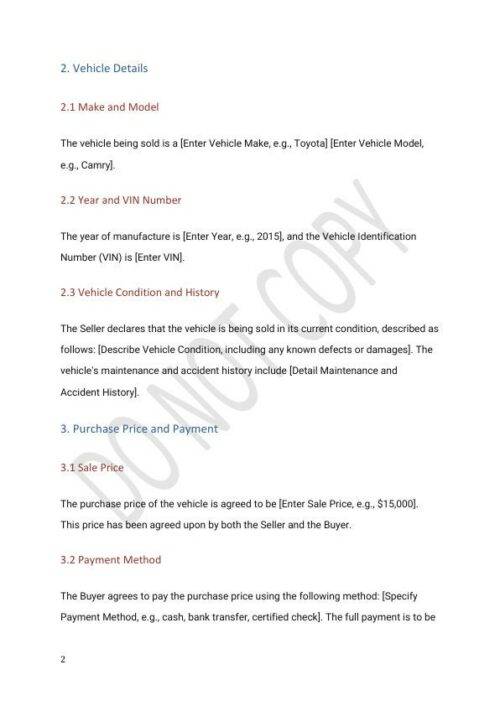 2. Vehicle Details

2.1 Make and Model

The vehicle being sold is a [Enter Vehicle Make, e.g., Toyota] [Enter Vehicle Model, e.g., Camry].

2.2 Year and VIN Number

The year of manufacture is [Enter Year, e.g., 2015], and the Vehicle Identification Number (VIN) is [Enter VIN].

2.3 Vehicle Condition and History

The Seller declares that the vehicle is being sold in its current condition, described as follows: [Describe Vehicle Condition, including any known defects or damages]. The vehicle's maintenance and accident history include [Detail Maintenance and Accident History].

3. Purchase Price and Payment

3.1 Sale Price

The purchase price of the vehicle is agreed to be [Enter Sale Price, e.g., $15,000]. This price has been agreed upon by both the Seller and the Buyer.

3.2 Payment Method

The Buyer agrees to pay the purchase price using the following method: [Specify Payment Method, e.g., cash, bank transfer, certified check]. The full payment is to be

DO NOT COPY

2